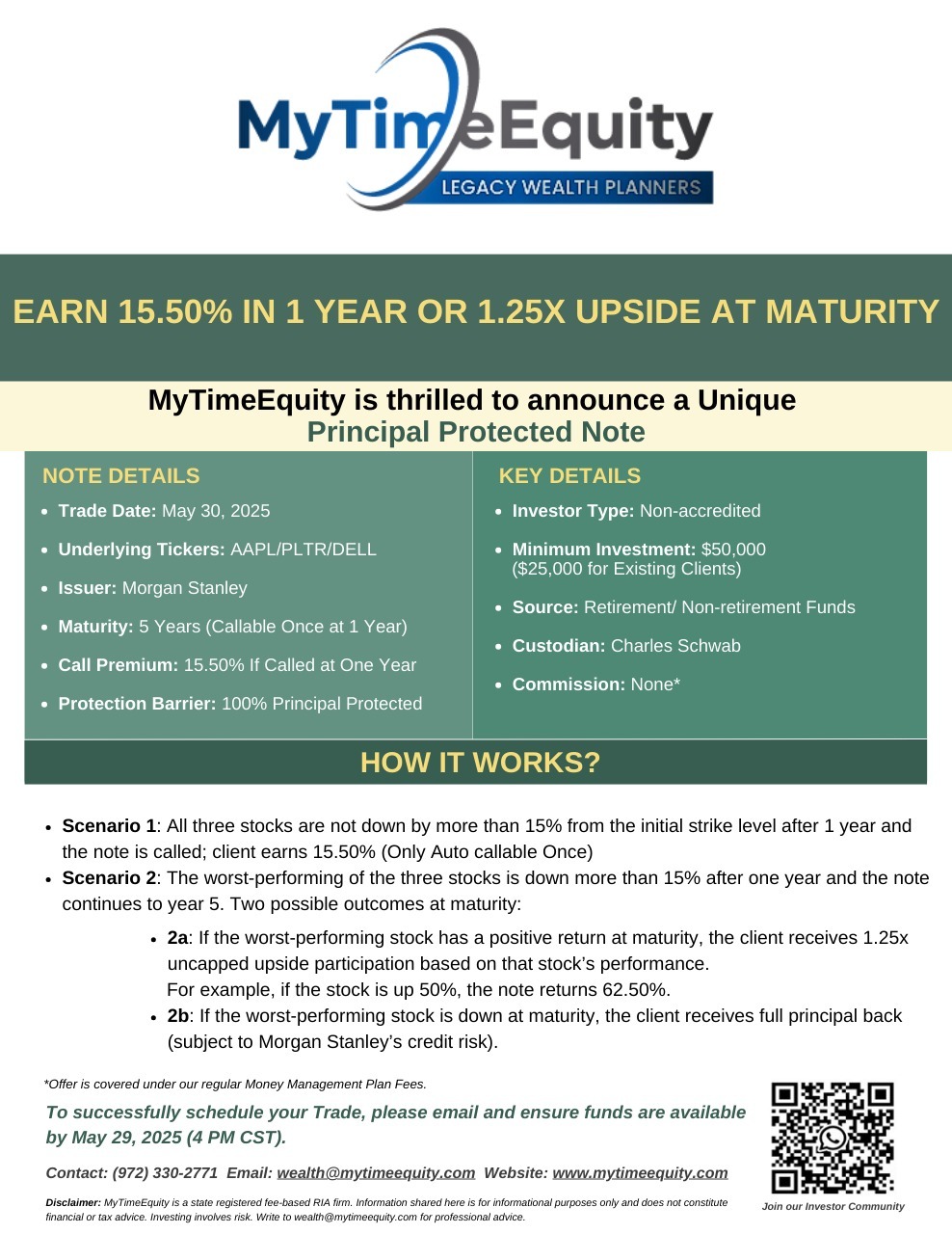 MyTimeEquity
LEGACY WEALTH PLANNERS

EARN 15.50% IN 1 YEAR OR 1.25X UPSIDE AT MATURITY

MyTimeEquity is thrilled to announce a Unique
Principal Protected Note

NOTE DETAILS

- Trade Date: May 30, 2025
- Underlying Tickers: AAPL/PLTR/DELL
- Issuer: Morgan Stanley
- Maturity: 5 Years (Callable Once at 1 Year)
- Call Premium: 15.50% If Called at One Year
- Protection Barrier: 100% Principal Protected

KEY DETAILS

- Investor Type: Non-accredited
- Minimum Investment: $50,000 ($25,000 for Existing Clients)
- Source: Retirement/ Non-retirement Funds
- Custodian: Charles Schwab
- Commission: None*

HOW IT WORKS?

- Scenario 1: All three stocks are not down by more than 15% from the initial strike level after 1 year and the note is called; client earns 15.50% (Only Auto callable Once)
- Scenario 2: The worst-performing of the three stocks is down more than 15% after one year and the note continues to year 5. Two possible outcomes at maturity:
  - 2a: If the worst-performing stock has a positive return at maturity, the client receives 1.25x uncapped upside participation based on that stock's performance.
  For example, if the stock is up 50%, the note returns 62.50%.
  - 2b: If the worst-performing stock is down at maturity, the client receives full principal back (subject to Morgan Stanley's credit risk).

*Offer is covered under our regular Money Management Plan Fees.

To successfully schedule your Trade, please email and ensure funds are available by May 29, 2025 (4 PM CST).

Contact: (972) 330-2771 Email: wealth@mytimeequity.com Website: www.mytimeequity.com

Disclaimer: MyTimeEquity is a state registered fee-based RIA firm. Information shared here is for informational purposes only and does not constitute financial or tax advice. Investing involves risk. Write to wealth@mytimeequity.com for professional advice.

Join our Investor Community